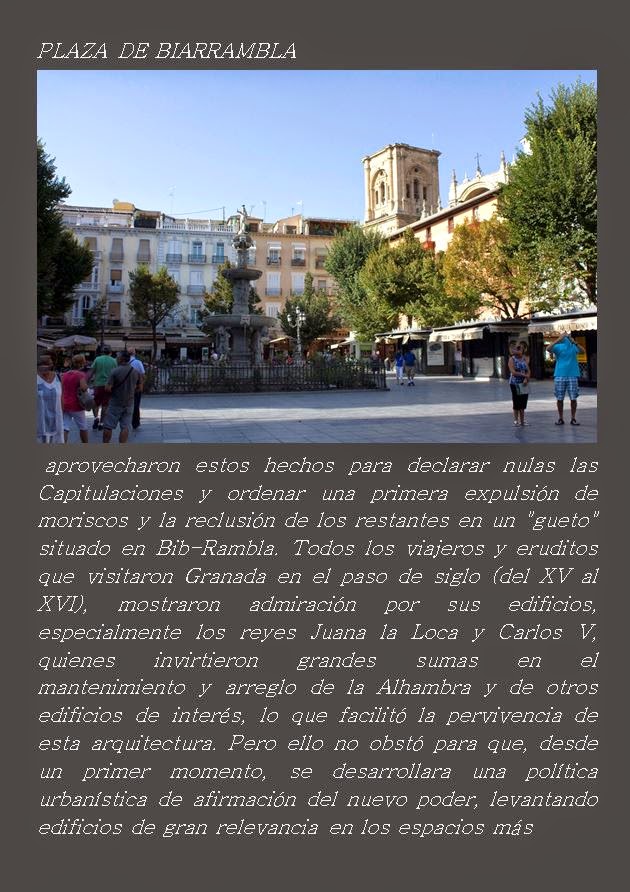 PLAZA DE BIARRAMBLA

aprovecharon estos hechos para declarar nulas las Capitulaciones y ordenar una primera expulsión de moriscos y la reclusión de los restantes en un "gueto" situado en Bib-Rambla. Todos los viajeros y eruditos que visitaron Granada en el paso de siglo (del XV al XVI), mostraron admiración por sus edificios, especialmente los reyes Juana la Loca y Carlos V, quienes invirtieron grandes sumas en el mantenimiento y arreglo de la Alhambra y de otros edificios de interés, lo que facilitó la pervivencia de esta arquitectura. Pero ello no obstó para que, desde un primer momento, se desarrollara una política urbanística de afirmación del nuevo poder, levantando edificios de gran relevancia en los espacios más